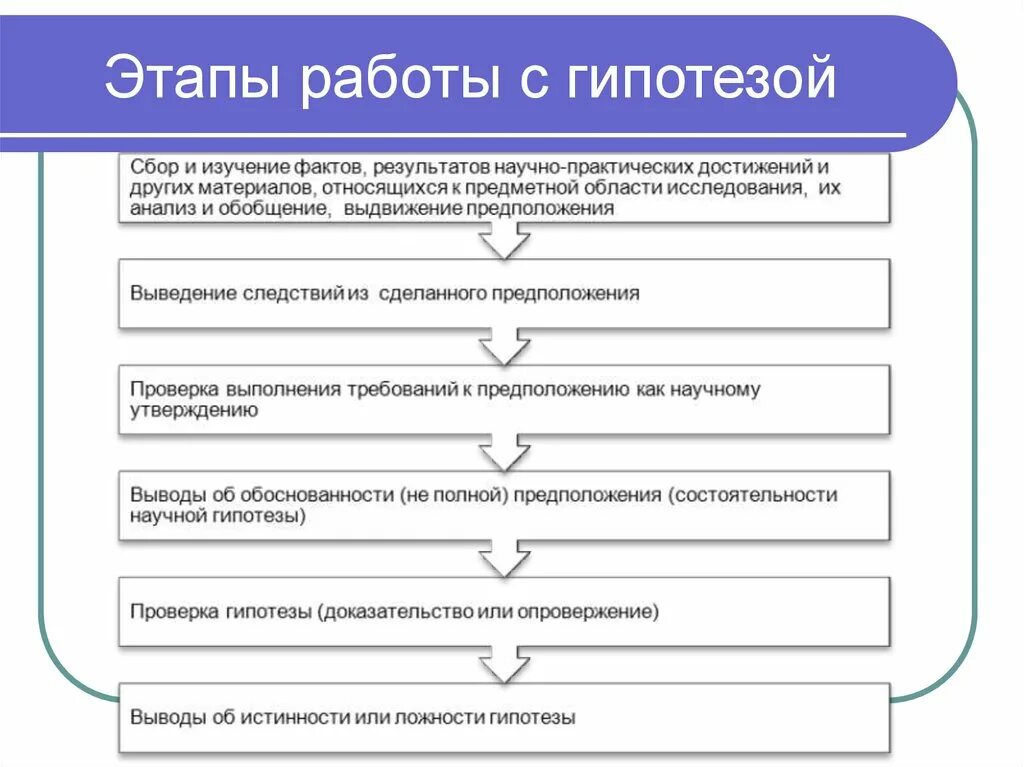 Этапы работы с гипотезой

Сбор и изучение фактов, результатов научно-практических достижений и других материалов, относящихся к предметной области исследования, их анализ и обобщение, выдвижение предположения

Выведение следствий из сделанного предположения

Проверка выполнения требований к предположению как научному утверждению

Выводы об обоснованности (не полной) предположения (состоятельности научной гипотезы)

Проверка гипотезы (доказательство или опровержение)

Выводы об истинности или ложности гипотезы